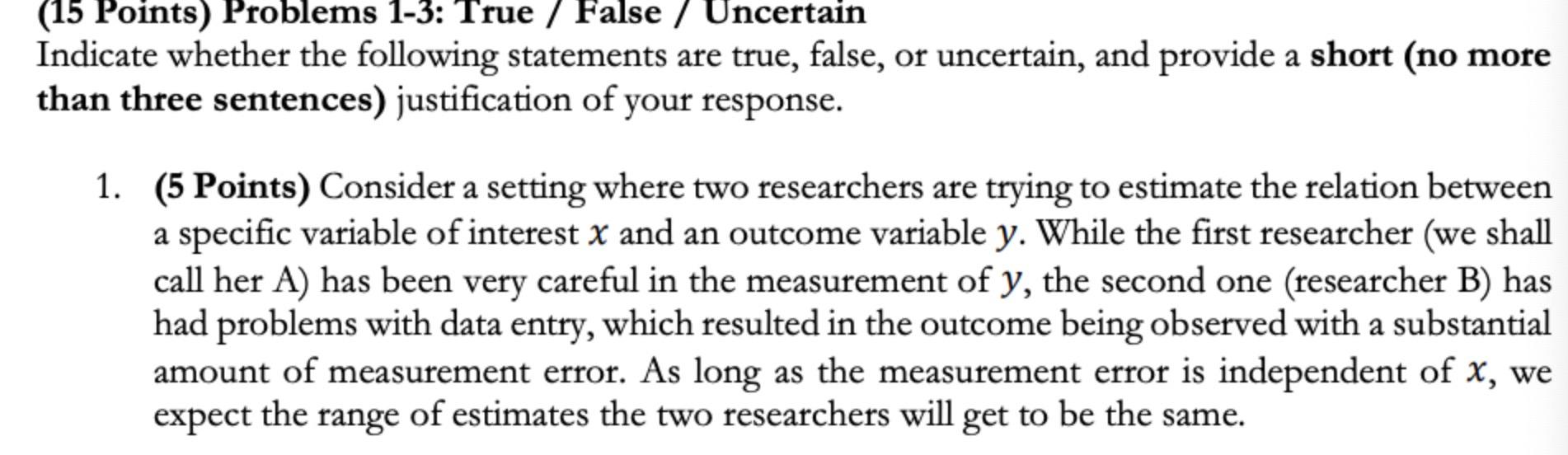 (15 Points) Problems 1-3: True / False / Uncertain
Indicate whether the following statements are true, false, or uncertain, and provide a short (no more than three sentences) justification of your response.

1. (5 Points) Consider a setting where two researchers are trying to estimate the relation between a specific variable of interest $x$ and an outcome variable $y$. While the first researcher (we shall call her A) has been very careful in the measurement of $y$, the second one (researcher B) has had problems with data entry, which resulted in the outcome being observed with a substantial amount of measurement error. As long as the measurement error is independent of $x$, we expect the range of estimates the two researchers will get to be the same.